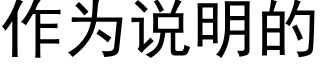 作为说明的